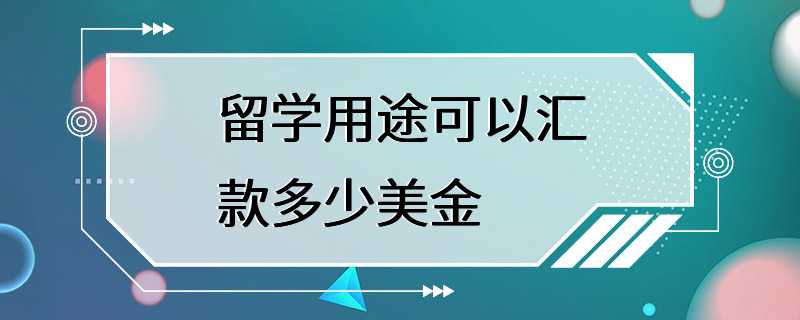 留学用途可以汇款多少美金